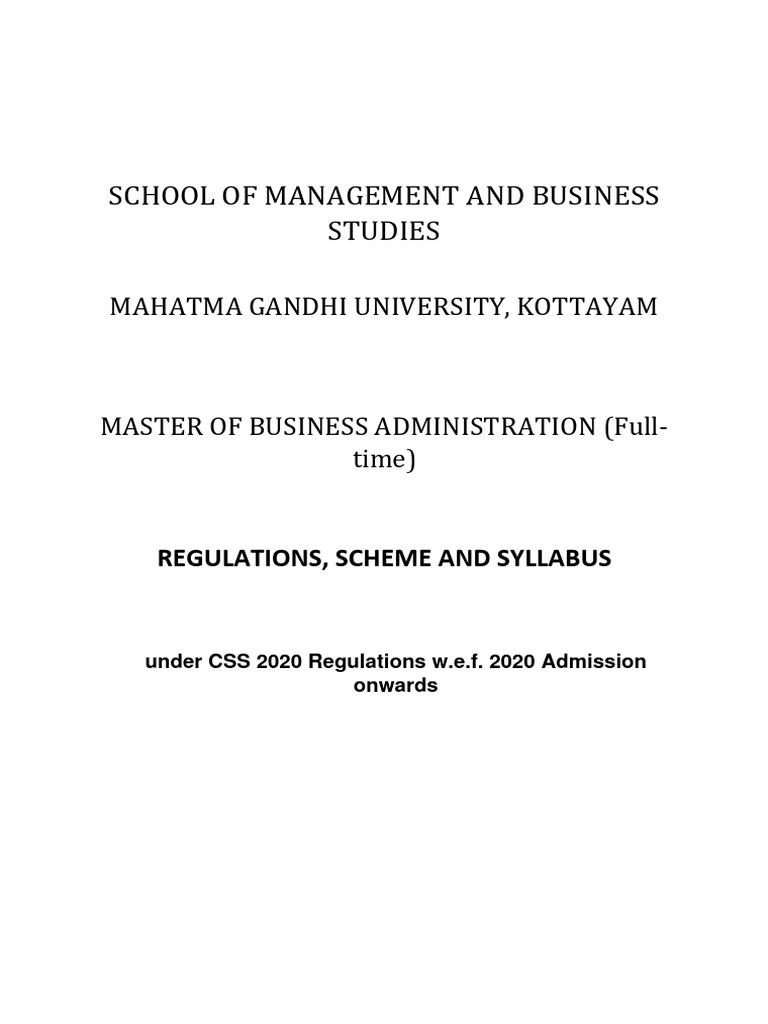 SCHOOL OF MANAGEMENT AND BUSINESS STUDIES

MAHATMA GANDHI UNIVERSITY, KOTTAYAM

MASTER OF BUSINESS ADMINISTRATION (Full-time)

REGULATIONS, SCHEME AND SYLLABUS

under CSS 2020 Regulations w.e.f. 2020 Admission onwards